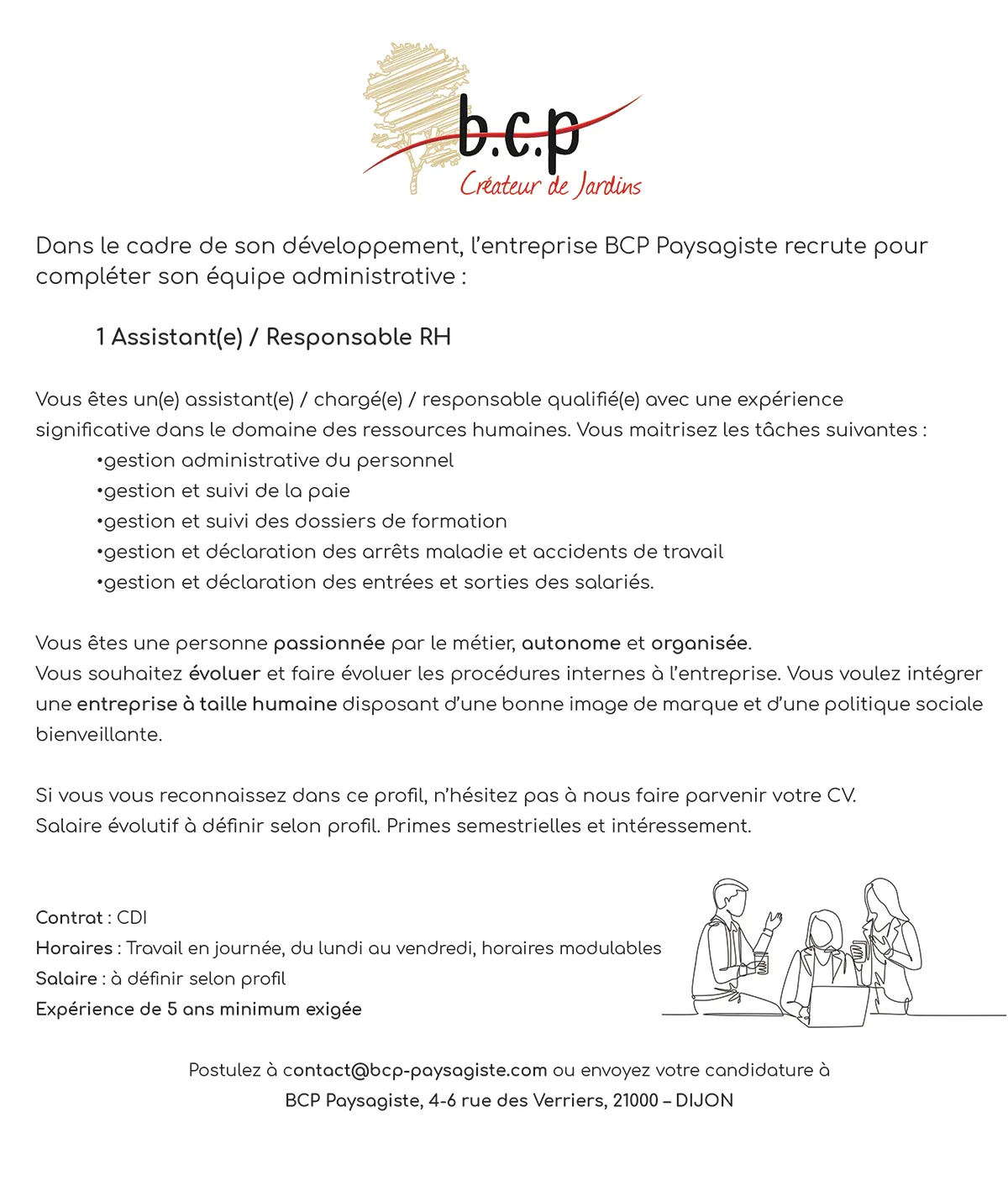 b.c.p
Créateur de Jardins

Dans le cadre de son développement, l'entreprise BCP Paysagiste recrute pour compléter son équipe administrative :

1 Assistant(e) / Responsable RH

Vous êtes un(e) assistant(e) / chargé(e) / responsable qualifié(e) avec une expérience significative dans le domaine des ressources humaines. Vous maitrisez les tâches suivantes :
•gestion administrative du personnel
•gestion et suivi de la paie
•gestion et suivi des dossiers de formation
•gestion et déclaration des arrêts maladie et accidents de travail
•gestion et déclaration des entrées et sorties des salariés.

Vous êtes une personne passionnée par le métier, autonome et organisée.
Vous souhaitez évoluer et faire évoluer les procédures internes à l'entreprise. Vous voulez intégrer une entreprise à taille humaine disposant d'une bonne image de marque et d'une politique sociale bienveillante.

Si vous vous reconnaissez dans ce profil, n'hésitez pas à nous faire parvenir votre CV.
Salaire évolutif à définir selon profil. Primes semestrielles et intéressement.

Contrat : CDI
Horaires : Travail en journée, du lundi au vendredi, horaires modulables
Salaire : à définir selon profil
Expérience de 5 ans minimum exigée

Postulez à contact@bcp-paysagiste.com ou envoyez votre candidature à
BCP Paysagiste, 4-6 rue des Verriers, 21000 – DIJON